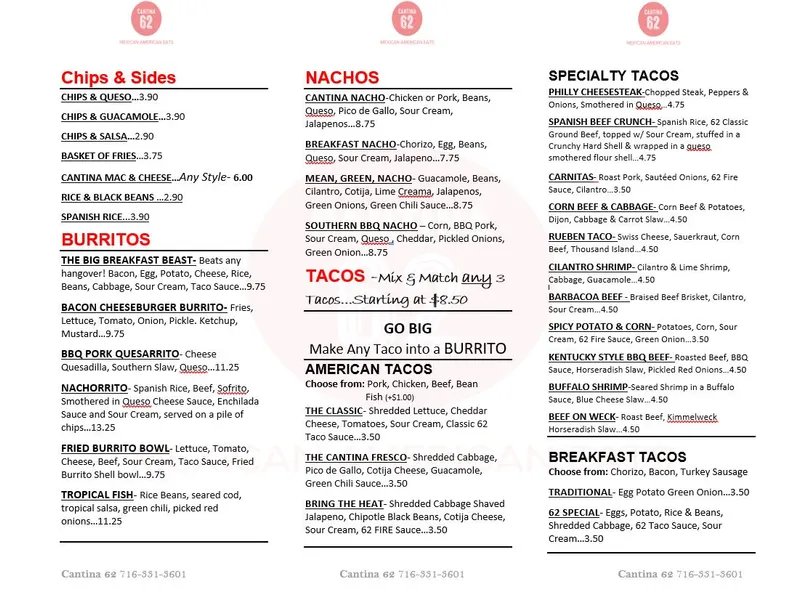 CANTINA 62
MEXICAN AMERICAN EATS

Chips & Sides
CHIPS & QUESO...3.90
CHIPS & GUACAMOLE...3.90
CHIPS & SALSA...2.90
BASKET OF FRIES...3.75
CANTINA MAC & CHEESE...Any Style- 6.00
RICE & BLACK BEANS ...2.90
SPANISH RICE...3.90

BURRITOS
THE BIG BREAKFAST BEAST- Beats any hangover! Bacon, Egg, Potato, Cheese, Rice, Beans, Cabbage, Sour Cream, Taco Sauce...9.75
BACON CHEESEBURGER BURRITO- Fries, Lettuce, Tomato, Onion, Pickle. Ketchup, Mustard...9.75
BBQ PORK QUESARRITO- Cheese Quesadilla, Southern Slaw, Queso...11.25
NACHORRITO- Spanish Rice, Beef, Sofrito, Smothered in Queso Cheese Sauce, Enchilada Sauce and Sour Cream, served on a pile of chips...13.25
FRIED BURRITO BOWL- Lettuce, Tomato, Cheese, Beef, Sour Cream, Taco Sauce, Fried Burrito Shell bowl...9.75
TROPICAL FISH- Rice Beans, seared cod, tropical salsa, green chili, picked red onions...11.25

Cantina 62 716-331-3601

CANTINA 62
MEXICAN AMERICAN EATS

NACHOS
CANTINA NACHO-Chicken or Pork, Beans, Queso, Pico de Gallo, Sour Cream, Jalapenos...8.75
BREAKFAST NACHO-Chorizo, Egg, Beans, Queso, Sour Cream, Jalapeno...7.75
MEAN, GREEN, NACHO- Guacamole, Beans, Cilantro, Cotija, Lime Creama, Jalapenos, Green Onions, Green Chili Sauce...8.75
SOUTHERN BBQ NACHO – Corn, BBQ Pork, Sour Cream, Queso , Cheddar, Pickled Onions, Green Onion...8.75

TACOS -Mix & Match any 3 Tacos...Starting at $8.50

GO BIG
Make Any Taco into a BURRITO

AMERICAN TACOS
Choose from: Pork, Chicken, Beef, Bean Fish (+$1.00)
THE CLASSIC- Shredded Lettuce, Cheddar Cheese, Tomatoes, Sour Cream, Classic 62 Taco Sauce...3.50
THE CANTINA FRESCO- Shredded Cabbage, Pico de Gallo, Cotija Cheese, Guacamole, Green Chili Sauce...3.50
BRING THE HEAT- Shredded Cabbage Shaved Jalapeno, Chipotle Black Beans, Cotija Cheese, Sour Cream, 62 FIRE Sauce...3.50

Cantina 62 716-331-3601

CANTINA 62
MEXICAN AMERICAN EATS

SPECIALTY TACOS
PHILLY CHEESESTEAK-Chopped Steak, Peppers & Onions, Smothered in Queso...4.75
SPANISH BEEF CRUNCH- Spanish Rice, 62 Classic Ground Beef, topped w/ Sour Cream, stuffed in a Crunchy Hard Shell & wrapped in a queso smothered flour shell...4.75
CARNITAS- Roast Pork, Sautéed Onions, 62 Fire Sauce, Cilantro...3.50
CORN BEEF & CABBAGE- Corn Beef & Potatoes, Dijon, Cabbage & Carrot Slaw...4.50
RUEBEN TACO- Swiss Cheese, Sauerkraut, Corn Beef, Thousand Island...4.50
CILANTRO SHRIMP- Cilantro & Lime Shrimp, Cabbage, Guacamole...4.50
BARBACOA BEEF - Braised Beef Brisket, Cilantro, Sour Cream...4.50
SPICY POTATO & CORN- Potatoes, Corn, Sour Cream, 62 Fire Sauce, Green Onion...3.50
KENTUCKY STYLE BBQ BEEF- Roasted Beef, BBQ Sauce, Horseradish Slaw, Pickled Red Onions...4.50
BUFFALO SHRIMP-Seared Shrimp in a Buffalo Sauce, Blue Cheese Slaw...4.50
BEEF ON WECK- Roast Beef, Kimmelweck Horseradish Slaw...4.50

BREAKFAST TACOS
Choose from: Chorizo, Bacon, Turkey Sausage
TRADITIONAL- Egg Potato Green Onion...3.50
62 SPECIAL- Eggs, Potato, Rice & Beans, Shredded Cabbage, 62 Taco Sauce, Sour Cream...3.50

Cantina 62 716-331-3601